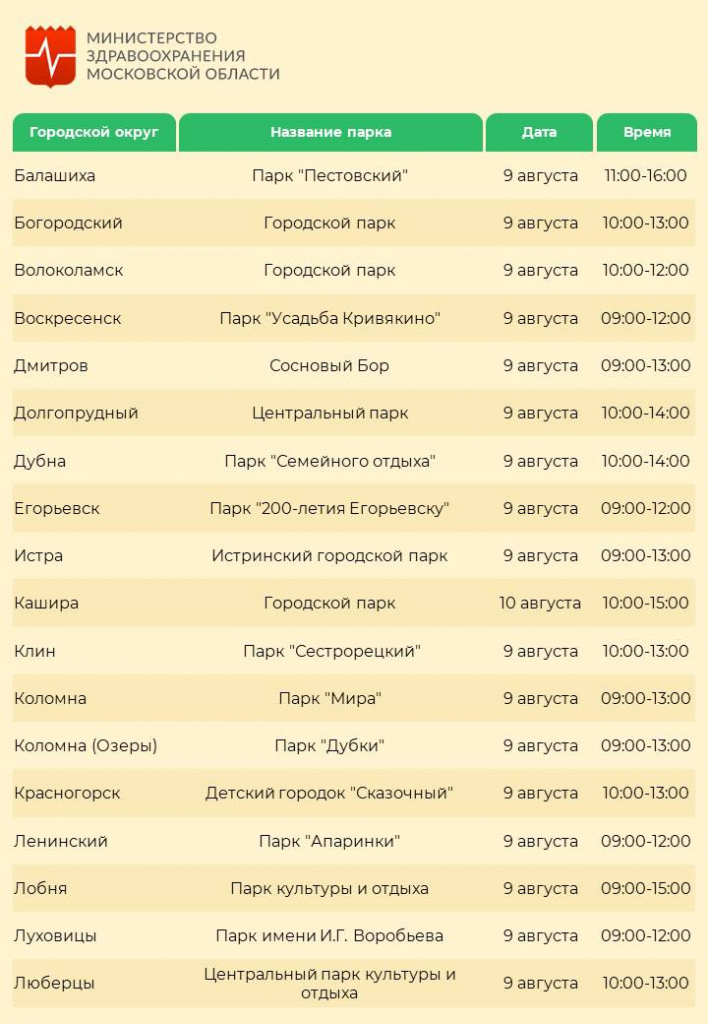 МИНИСТЕРСТВО
ЗДРАВООХРАНЕНИЯ
МОСКОВСКОЙ ОБЛАСТИ

| Городской округ | Название парка | Дата | Время |
|---|---|---|---|
| Балашиха | Парк "Пестовский" | 9 августа | 11:00-16:00 |
| Богородский | Городской парк | 9 августа | 10:00-13:00 |
| Волоколамск | Городской парк | 9 августа | 10:00-12:00 |
| Воскресенск | Парк "Усадьба Кривякино" | 9 августа | 09:00-12:00 |
| Дмитров | Сосновый Бор | 9 августа | 09:00-13:00 |
| Долгопрудный | Центральный парк | 9 августа | 10:00-14:00 |
| Дубна | Парк "Семейного отдыха" | 9 августа | 10:00-14:00 |
| Егорьевск | Парк "200-летия Егорьевску" | 9 августа | 09:00-12:00 |
| Истра | Истринский городской парк | 9 августа | 09:00-13:00 |
| Кашира | Городской парк | 10 августа | 10:00-15:00 |
| Клин | Парк "Сестрорецкий" | 9 августа | 10:00-13:00 |
| Коломна | Парк "Мира" | 9 августа | 09:00-13:00 |
| Коломна (Озеры) | Парк "Дубки" | 9 августа | 09:00-13:00 |
| Красногорск | Детский городок "Сказочный" | 9 августа | 10:00-13:00 |
| Ленинский | Парк "Апаринки" | 9 августа | 09:00-12:00 |
| Лобня | Парк культуры и отдыха | 9 августа | 09:00-15:00 |
| Луховицы | Парк имени И.Г. Воробьева | 9 августа | 09:00-12:00 |
| Люберцы | Центральный парк культуры и отдыха | 9 августа | 10:00-13:00 |